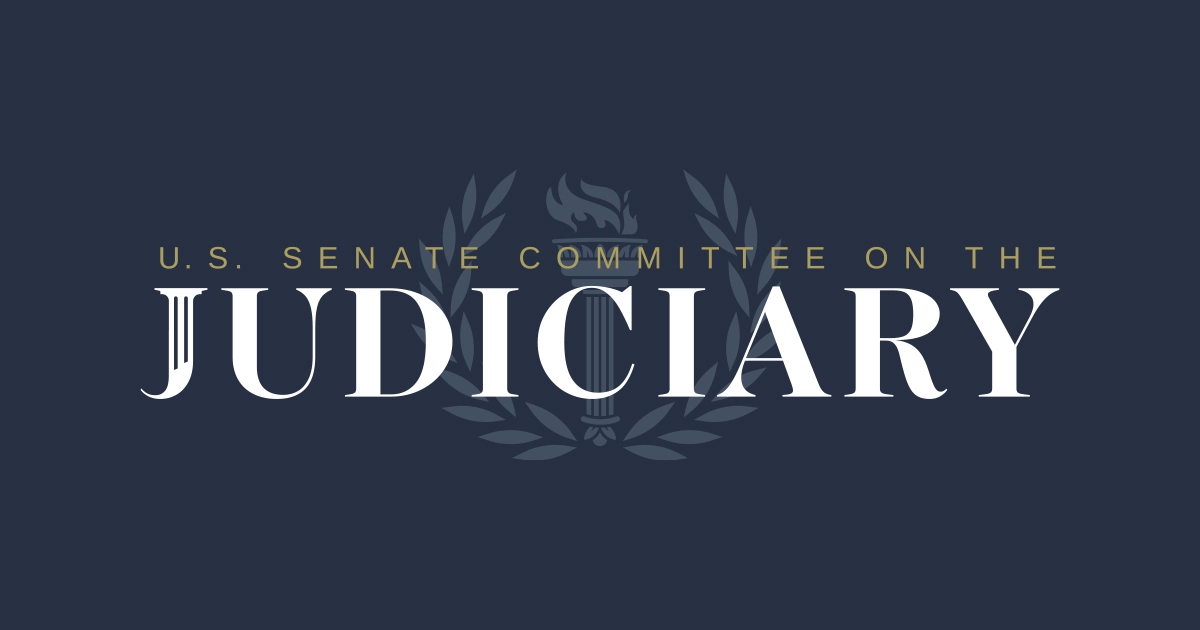 U.S. SENATE COMMITTEE ON THE
JUDICIARY